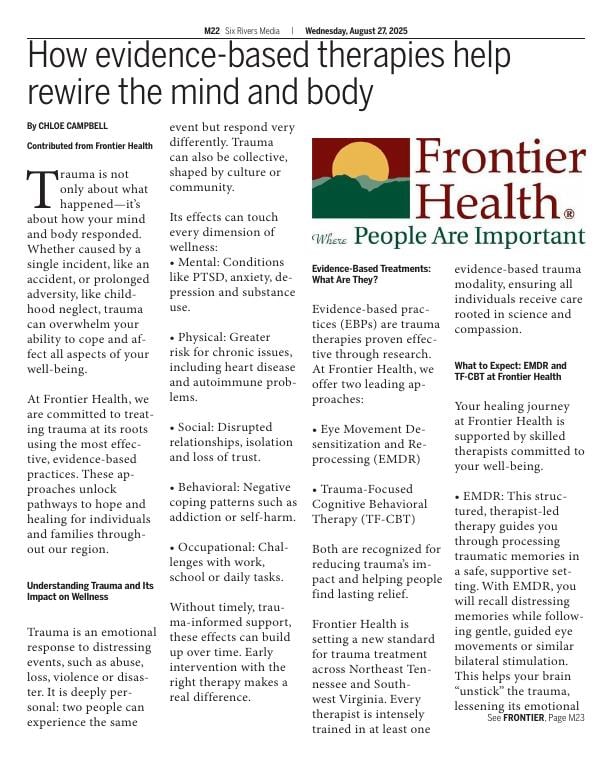 M22 Six Rivers Media | Wednesday, August 27, 2025

How evidence-based therapies help rewire the mind and body

By CHLOE CAMPBELL

Contributed from Frontier Health

Trauma is not only about what happened—it's about how your mind and body responded. Whether caused by a single incident, like an accident, or prolonged adversity, like childhood neglect, trauma can overwhelm your ability to cope and affect all aspects of your well-being.

At Frontier Health, we are committed to treating trauma at its roots using the most effective, evidence-based practices. These approaches unlock pathways to hope and healing for individuals and families throughout our region.

Understanding Trauma and Its Impact on Wellness

Trauma is an emotional response to distressing events, such as abuse, loss, violence or disaster. It is deeply personal: two people can experience the same event but respond very differently. Trauma can also be collective, shaped by culture or community.

Its effects can touch every dimension of wellness:
• Mental: Conditions like PTSD, anxiety, depression and substance use.

• Physical: Greater risk for chronic issues, including heart disease and autoimmune problems.

• Social: Disrupted relationships, isolation and loss of trust.

• Behavioral: Negative coping patterns such as addiction or self-harm.

• Occupational: Challenges with work, school or daily tasks.

Without timely, trauma-informed support, these effects can build up over time. Early intervention with the right therapy makes a real difference.

Frontier Health®
Where People Are Important

Evidence-Based Treatments: What Are They?

Evidence-based practices (EBPs) are trauma therapies proven effective through research. At Frontier Health, we offer two leading approaches:

• Eye Movement Desensitization and Reprocessing (EMDR)

• Trauma-Focused Cognitive Behavioral Therapy (TF-CBT)

Both are recognized for reducing trauma's impact and helping people find lasting relief.

Frontier Health is setting a new standard for trauma treatment across Northeast Tennessee and Southwest Virginia. Every therapist is intensely trained in at least one evidence-based trauma modality, ensuring all individuals receive care rooted in science and compassion.

What to Expect: EMDR and TF-CBT at Frontier Health

Your healing journey at Frontier Health is supported by skilled therapists committed to your well-being.

• EMDR: This structured, therapist-led therapy guides you through processing traumatic memories in a safe, supportive setting. With EMDR, you will recall distressing memories while following gentle, guided eye movements or similar bilateral stimulation. This helps your brain "unstick" the trauma, lessening its emotional

See FRONTIER, Page M23